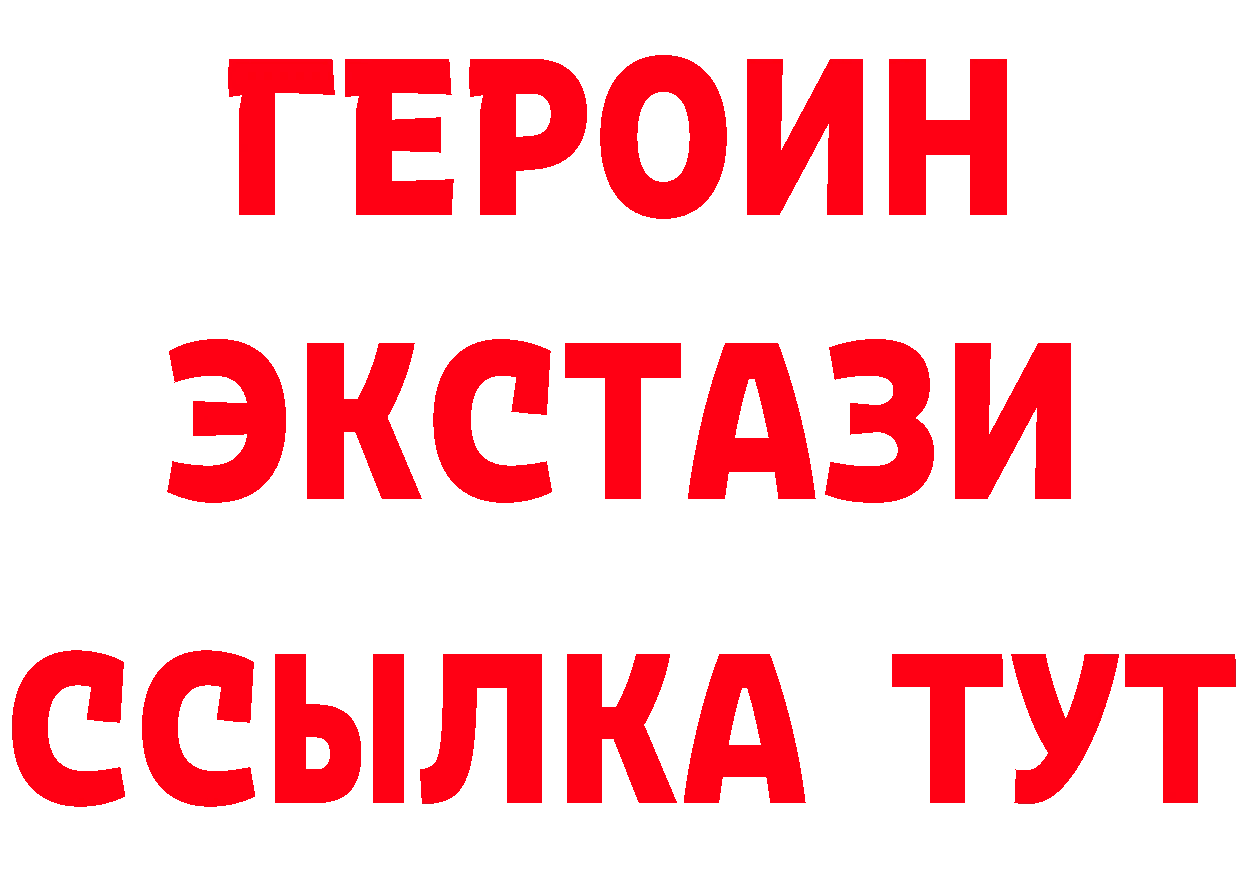 ГЕРОИН
ЭКСТАЗИ
ССЫЛКА ТУТ